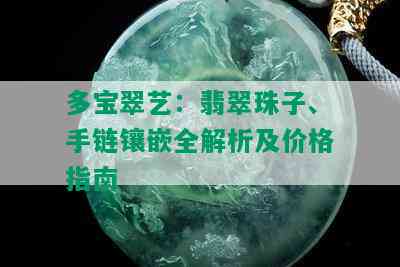 多宝翠艺：翡翠珠子、手链镶嵌全解析及价格指南